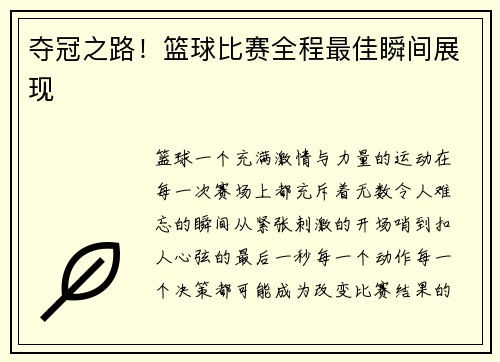 夺冠之路！篮球比赛全程最佳瞬间展现

篮球一个充满激情与力量的运动在每一次赛场上都充斥着无数令人难忘的瞬间从紧张刺激的开场哨到扣人心弦的最后一秒每一个动作每一个决策都可能成为改变比赛结果的